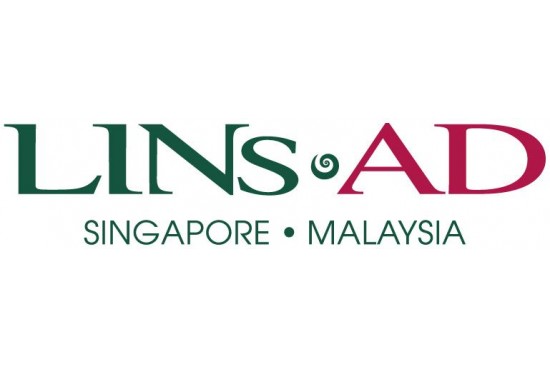 LINS AD
SINGAPORE • MALAYSIA